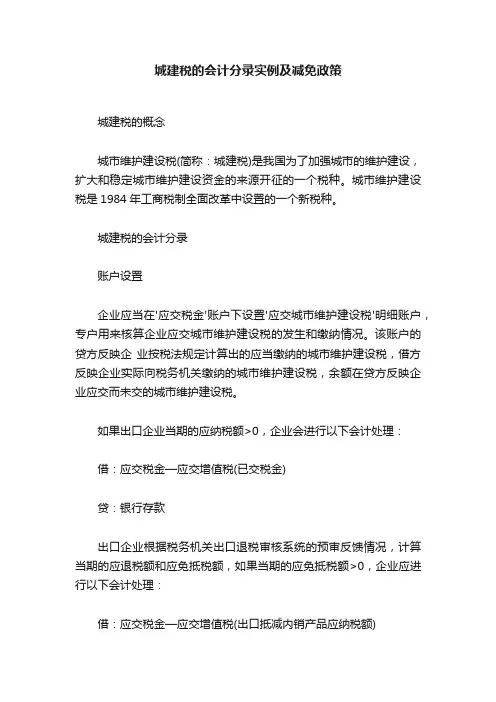 城建税的会计分录实例及减免政策

城建税的概念

城市维护建设税(简称：城建税)是我国为了加强城市的维护建设，扩大和稳定城市维护建设资金的来源开征的一个税种。城市维护建设税是 1984 年工商税制全面改革中设置的一个新税种。

城建税的会计分录

账户设置

企业应当在'应交税金'账户下设置'应交城市维护建设税'明细账户，专户用来核算企业应交城市维护建设税的发生和缴纳情况。该账户的贷方反映企 业按税法规定计算出的应当缴纳的城市维护建设税，借方反映企业实际向税务机关缴纳的城市维护建设税，余额在贷方反映企业应交而未交的城市维护建设税。

如果出口企业当期的应纳税额>0，企业会进行以下会计处理：

借：应交税金—应交增值税(已交税金)

贷：银行存款

出口企业根据税务机关出口退税审核系统的预审反馈情况，计算当期的应退税额和应免抵税额，如果当期的应免抵税额>0，企业应进行以下会计处理：

借：应交税金—应交增值税(出口抵减内销产品应纳税额)